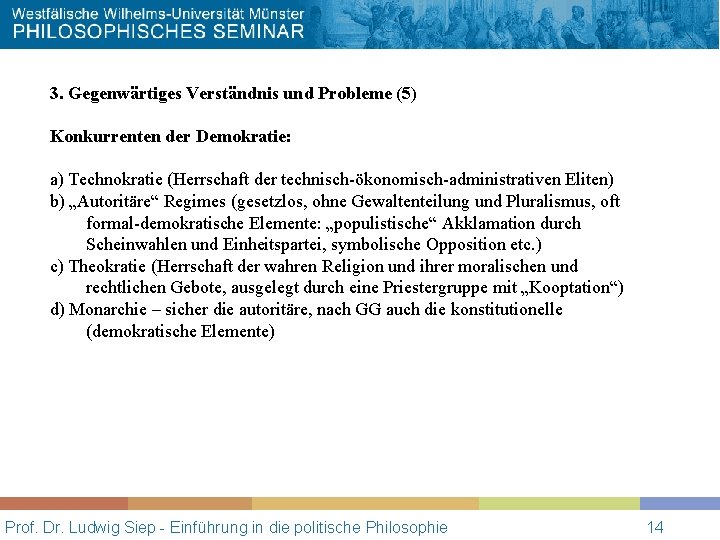 Westfälische Wilhelms-Universität Münster
PHILOSOPHISCHES SEMINAR

3. Gegenwärtiges Verständnis und Probleme (5)

Konkurrenten der Demokratie:

a) Technokratie (Herrschaft der technisch-ökonomisch-administrativen Eliten)
b) „Autoritäre“ Regimes (gesetzlos, ohne Gewaltenteilung und Pluralismus, oft formal-demokratische Elemente: „populistische“ Akklamation durch Scheinwahlen und Einheitspartei, symbolische Opposition etc.)
c) Theokratie (Herrschaft der wahren Religion und ihrer moralischen und rechtlichen Gebote, ausgelegt durch eine Priestergruppe mit „Kooptation“)
d) Monarchie – sicher die autoritäre, nach GG auch die konstitutionelle (demokratische Elemente)

Prof. Dr. Ludwig Siep - Einführung in die politische Philosophie

14